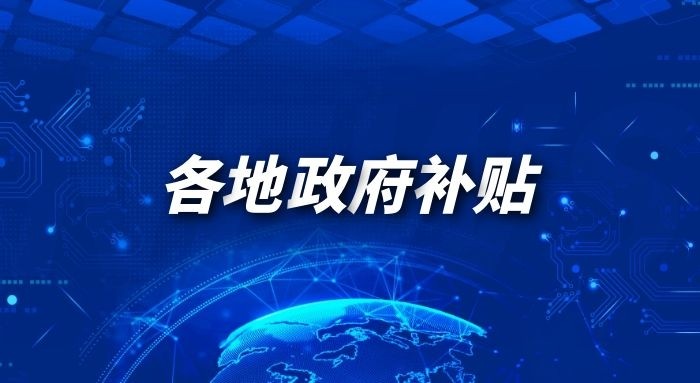 各地政府补贴